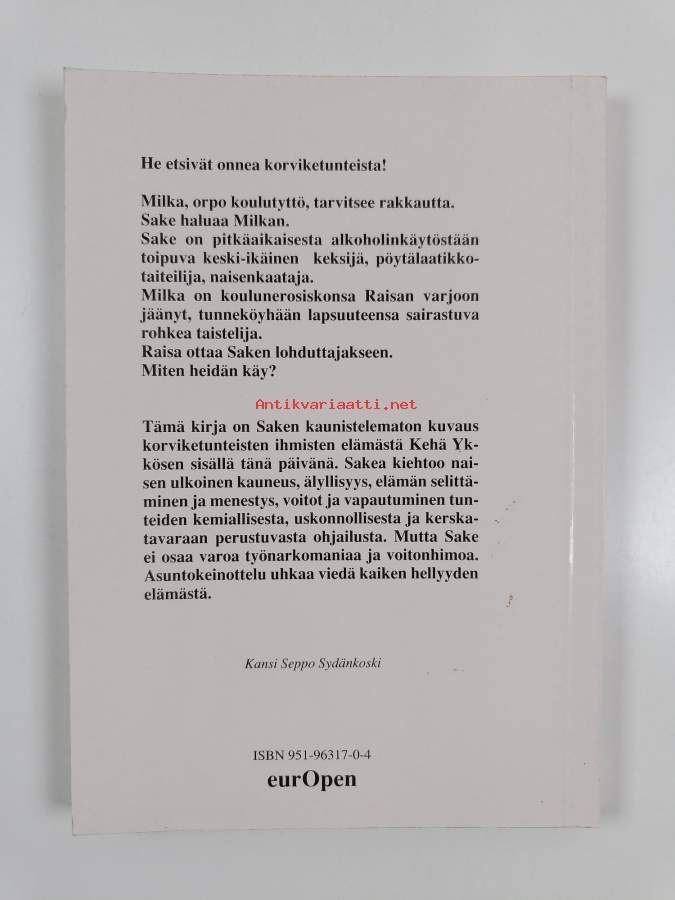 He etsivät onnea korviketunteista!

Milka, orpo koulutyttö, tarvitsee rakkautta.
Sake haluaa Milkan.
Sake on pitkäaikaisesta alkoholinkäytöstään toipuva keski-ikäinen keksijä, pöytälaatikkotaiteilija, naisenkaataja.
Milka on koulunerosiskonsa Raisan varjoon jäänyt, tunneköyhään lapsuuteensa sairastuva rohkea taistelija.
Raisa ottaa Saken lohduttajakseen.
Miten heidän käy?

Antikvariaatti.net

Tämä kirja on Saken kaunistelematon kuvaus korviketunteisten ihmisten elämästä Kehä Ykkösen sisällä tänä päivänä. Sakea kiehtoo naisen ulkoinen kauneus, älyllisyys, elämän selittäminen ja menestys, voitot ja vapautuminen tunteiden kemiallisesta, uskonnollisesta ja kerskatavaraan perustuvasta ohjailusta. Mutta Sake ei osaa varoa työnarkomaniaa ja voitonhimoa. Asuntokeinottelu uhkaa viedä kaiken hellyyden elämästä.

Kansi Seppo Sydänkoski

ISBN 951-96317-0-4
eurOpen